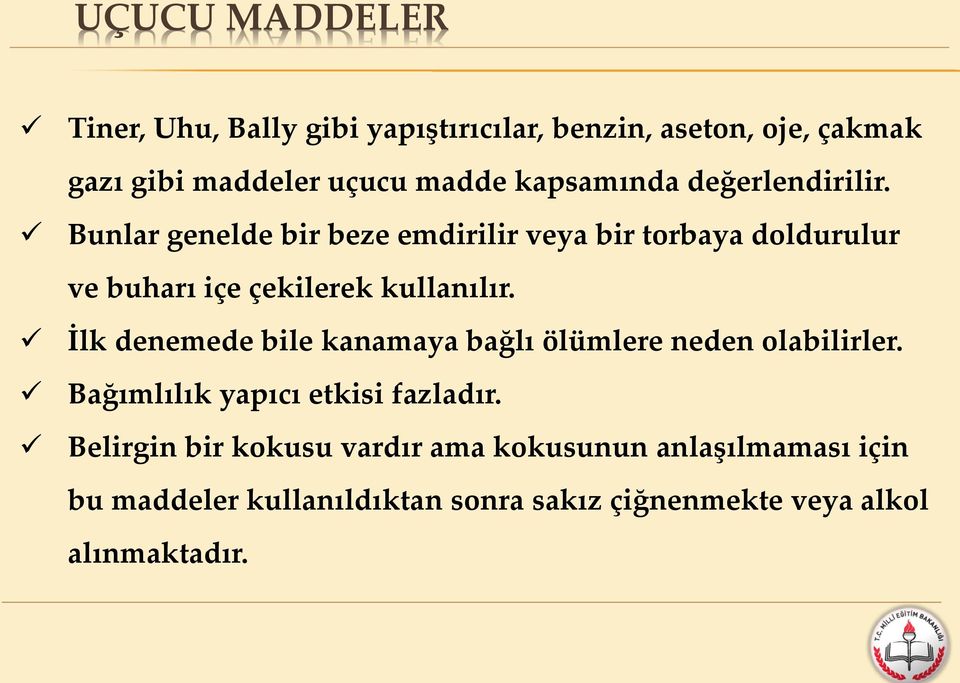 UÇUCU MADDELER

✓ Tiner, Uhu, Bally gibi yapıştırıcılar, benzin, aseton, oje, çakmak gazı gibi maddeler uçucu madde kapsamında değerlendirilir.

✓ Bunlar genelde bir beze emdirilir veya bir torbaya doldurulur ve buharı içe çekilerek kullanılır.

✓ İlk denemede bile kanamaya bağlı ölümlere neden olabilirler.

✓ Bağımlılık yapıcı etkisi fazladır.

✓ Belirgin bir kokusu vardır ama kokusunun anlaşılmaması için bu maddeler kullanıldıktan sonra sakız çiğnenmekte veya alkol alınmaktadır.

T.C. MİLLİ EĞİTİM BAKANLIĞI